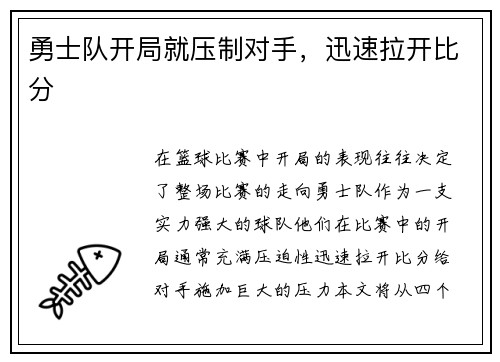 勇士队开局就压制对手，迅速拉开比分

在篮球比赛中开局的表现往往决定了整场比赛的走向勇士队作为一支实力强大的球队他们在比赛中的开局通常充满压迫性迅速拉开比分给对手施加巨大的压力本文将从四个